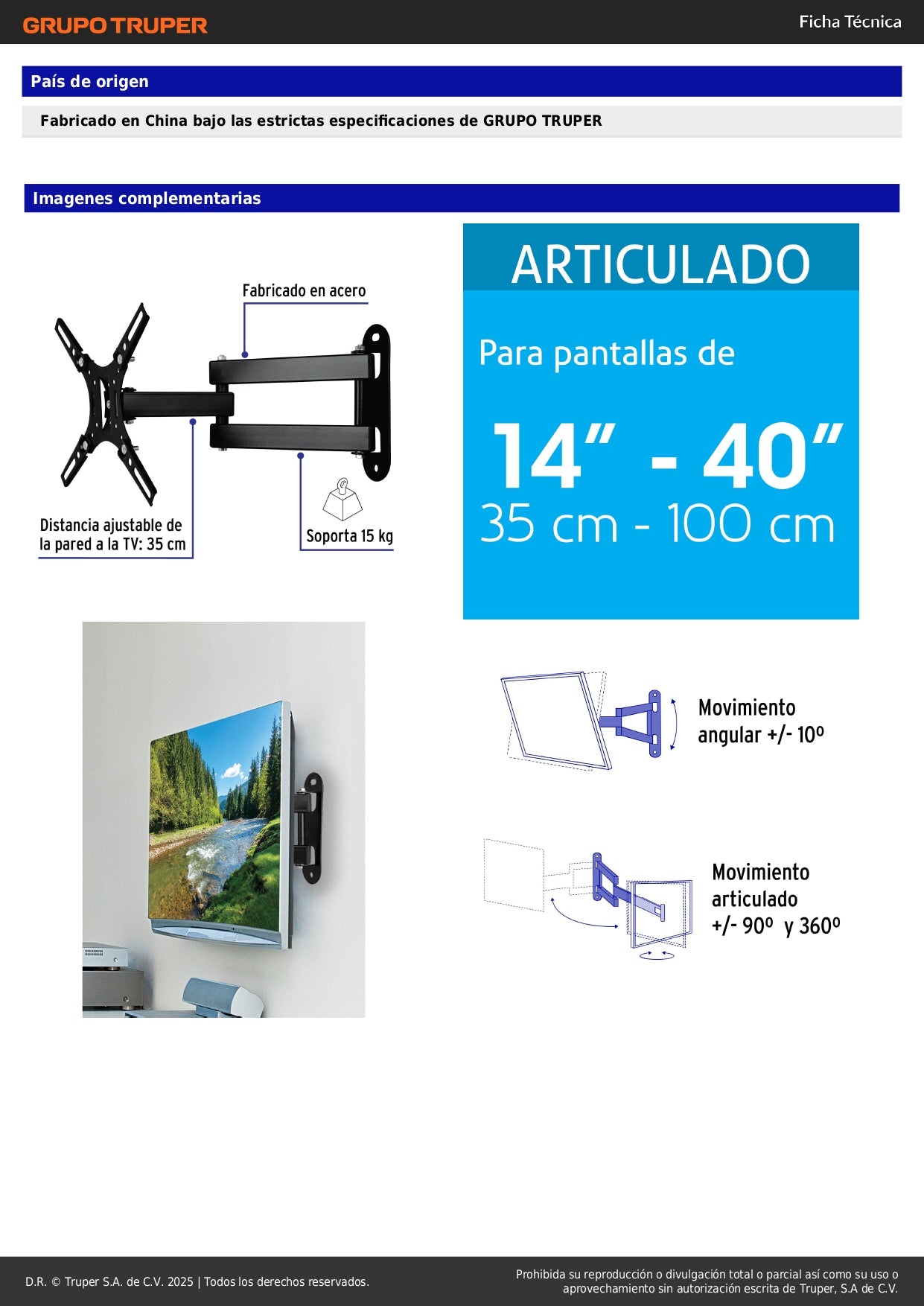 GRUPO TRUPER

Ficha Técnica

País de origen

Fabricado en China bajo las estrictas especificaciones de GRUPO TRUPER

Imagenes complementarias

Fabricado en acero

Distancia ajustable de la pared a la TV: 35 cm

Soporta 15 kg

ARTICULADO

Para pantallas de

14” - 40”

35 cm - 100 cm

Movimiento angular +/- 10º

Movimiento articulado +/- 90º y 360º

D.R. © Truper S.A. de C.V. 2025 | Todos los derechos reservados.

Prohibida su reproducción o divulgación total o parcial así como su uso o aprovechamiento sin autorización escrita de Truper, S.A de C.V.